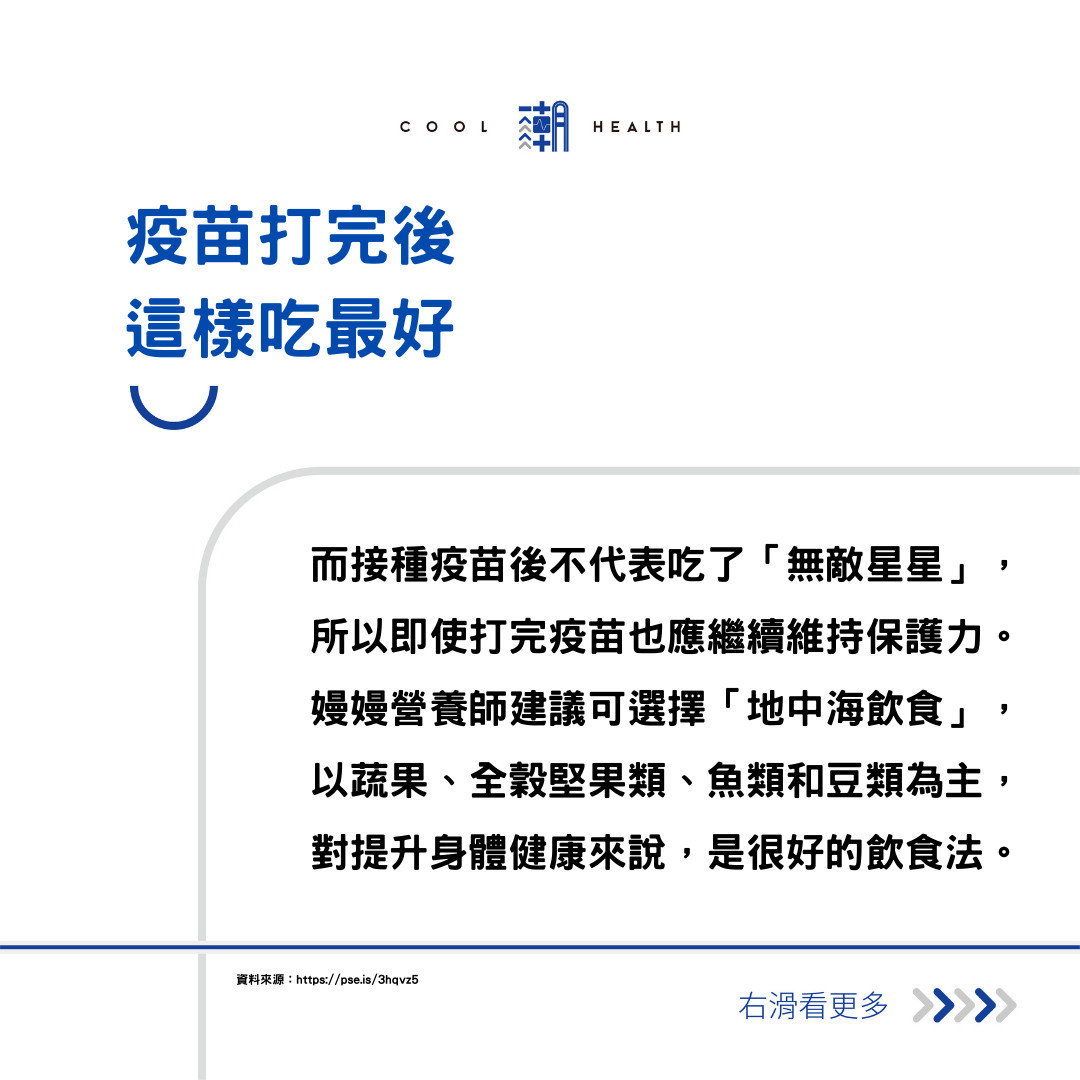 COOL 潮 HEALTH

疫苗打完後
這樣吃最好

而接種疫苗後不代表吃了「無敵星星」，所以即使打完疫苗也應繼續維持保護力。嫚嫚營養師建議可選擇「地中海飲食」，以蔬果、全穀堅果類、魚類和豆類為主，對提升身體健康來說，是很好的飲食法。

資料來源：https://pse.is/3hqvz5

右滑看更多